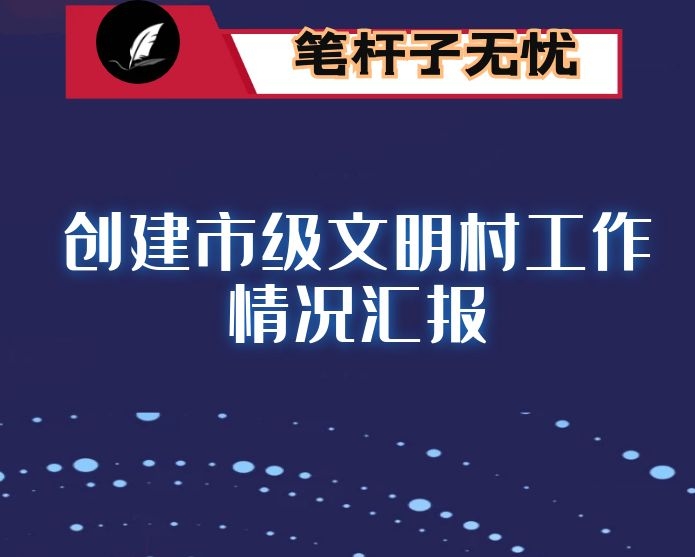 笔杆子无忧

创建市级文明村工作情况汇报